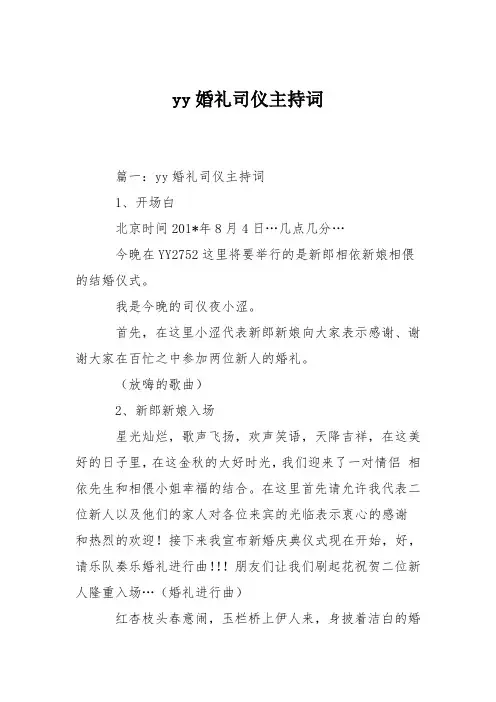 yy 婚礼司仪主持词

篇一：yy 婚礼司仪主持词

1、开场白

北京时间 201*年 8 月 4 日…几点几分…

今晚在 YY2752 这里将要举行的是新郎相依新娘相偎的结婚仪式。

我是今晚的司仪夜小涩。

首先，在这里小涩代表新郎新娘向大家表示感谢、谢谢大家在百忙之中参加两位新人的婚礼。

（放嗨的歌曲）

2、新郎新娘入场

星光灿烂，歌声飞扬，欢声笑语，天降吉祥，在这美好的日子里，在这金秋的大好时光，我们迎来了一对情侣 相依先生和相偎小姐幸福的结合。在这里首先请允许我代表二位新人以及他们的家人对各位来宾的光临表示衷心的感谢和热烈的欢迎！接下来我宣布新婚庆典仪式现在开始，好，请乐队奏乐婚礼进行曲!!! 朋友们让我们刷起花祝贺二位新人隆重入场…（婚礼进行曲）

红杏枝头春意闹，玉栏桥上伊人来，身披着洁白的婚